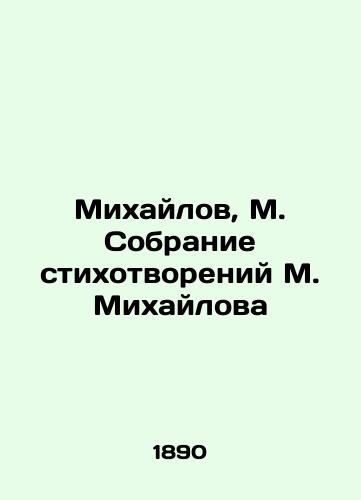 Михайлов, М. Собрание стихотворений М. Михайлова

1890